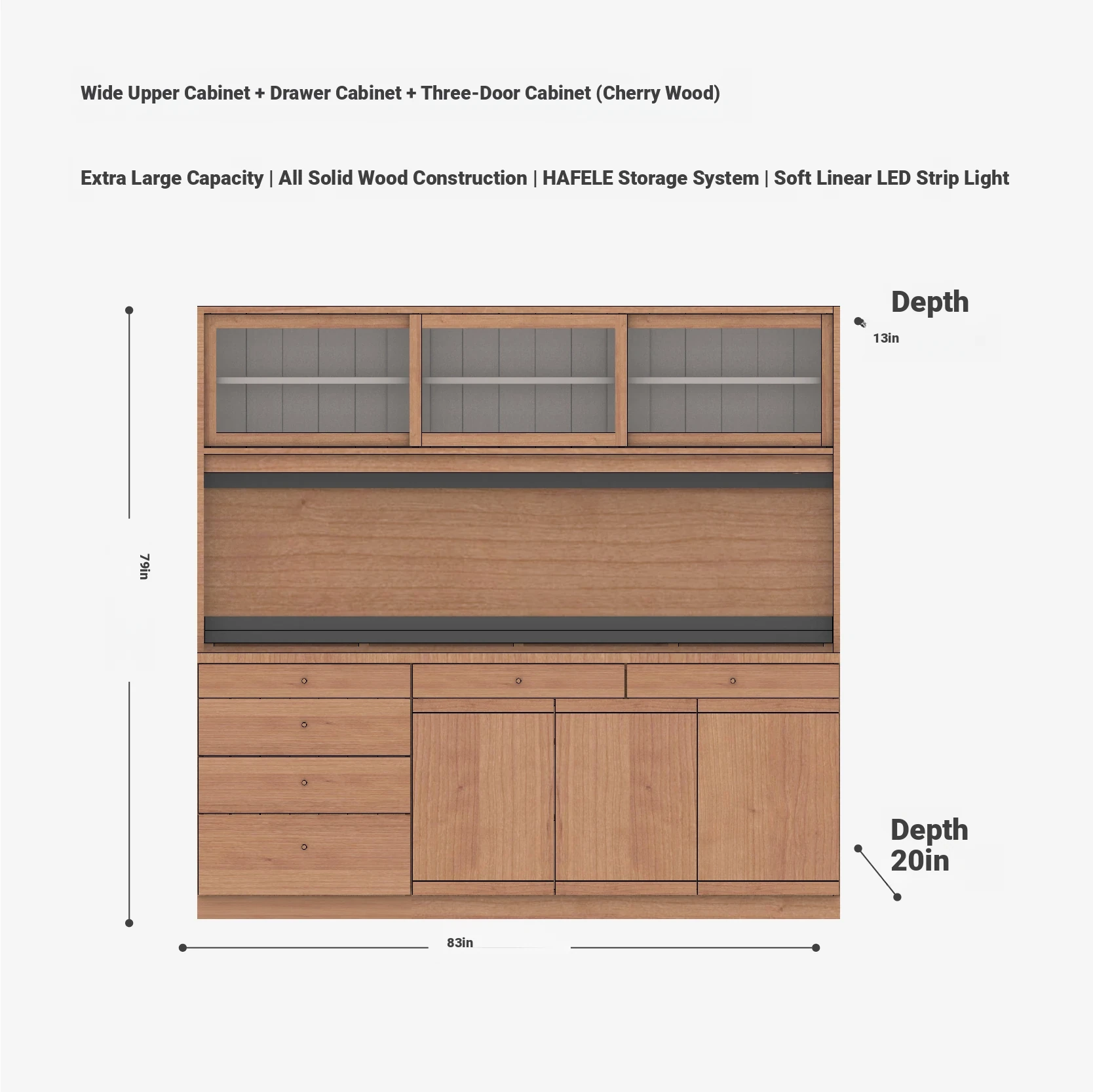 Wide Upper Cabinet + Drawer Cabinet + Three-Door Cabinet (Cherry Wood)

Extra Large Capacity | All Solid Wood Construction | HAFELE Storage System | Soft Linear LED Strip Light

Depth

13in

79in

Depth
20in

83in